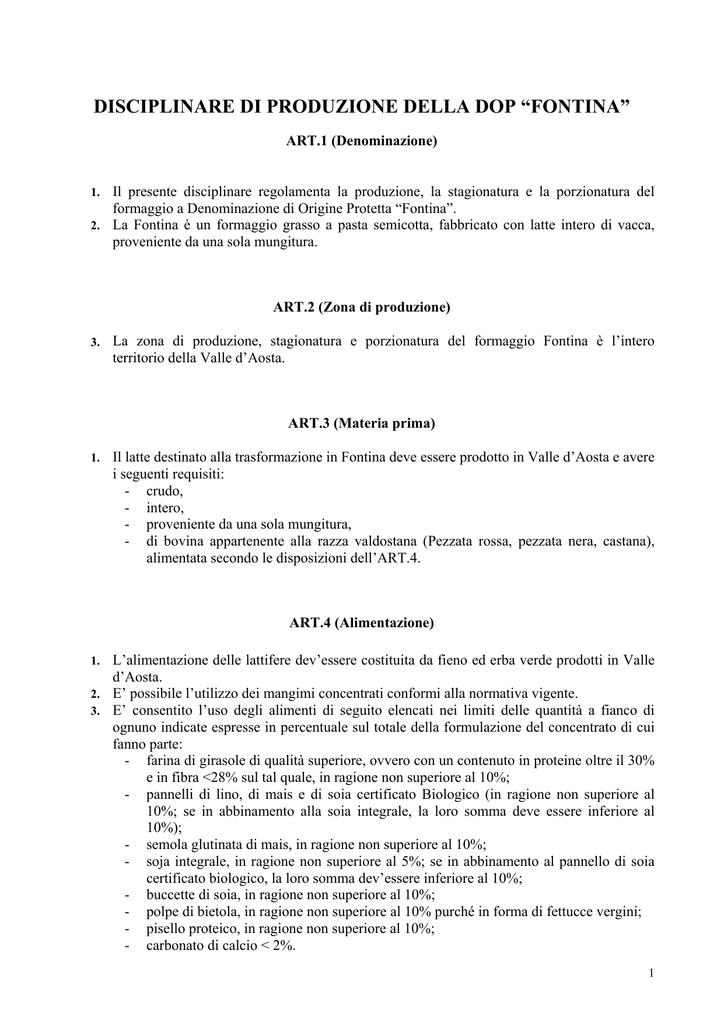 DISCIPLINARE DI PRODUZIONE DELLA DOP “FONTINA”

ART.1 (Denominazione)

1. Il presente disciplinare regolamenta la produzione, la stagionatura e la porzionatura del formaggio a Denominazione di Origine Protetta “Fontina”.
2. La Fontina è un formaggio grasso a pasta semicotta, fabbricato con latte intero di vacca, proveniente da una sola mungitura.

ART.2 (Zona di produzione)

3. La zona di produzione, stagionatura e porzionatura del formaggio Fontina è l’intero territorio della Valle d’Aosta.

ART.3 (Materia prima)

1. Il latte destinato alla trasformazione in Fontina deve essere prodotto in Valle d’Aosta e avere i seguenti requisiti:
- crudo,
- intero,
- proveniente da una sola mungitura,
- di bovina appartenente alla razza valdostana (Pezzata rossa, pezzata nera, castana), alimentata secondo le disposizioni dell’ART.4.

ART.4 (Alimentazione)

1. L’alimentazione delle lattifere dev’essere costituita da fieno ed erba verde prodotti in Valle d’Aosta.
2. E’ possibile l’utilizzo dei mangimi concentrati conformi alla normativa vigente.
3. E’ consentito l’uso degli alimenti di seguito elencati nei limiti delle quantità a fianco di ognuno indicate espresse in percentuale sul totale della formulazione del concentrato di cui fanno parte:
- farina di girasole di qualità superiore, ovvero con un contenuto in proteine oltre il 30% e in fibra <28% sul tal quale, in ragione non superiore al 10%;
- pannelli di lino, di mais e di soia certificato Biologico (in ragione non superiore al 10%; se in abbinamento alla soia integrale, la loro somma deve essere inferiore al 10%);
- semola glutinata di mais, in ragione non superiore al 10%;
- soja integrale, in ragione non superiore al 5%; se in abbinamento al pannello di soia certificato biologico, la loro somma dev’essere inferiore al 10%;
- buccette di soia, in ragione non superiore al 10%;
- polpe di bietola, in ragione non superiore al 10% purché in forma di fettucce vergini;
- pisello proteico, in ragione non superiore al 10%;
- carbonato di calcio < 2%.

1